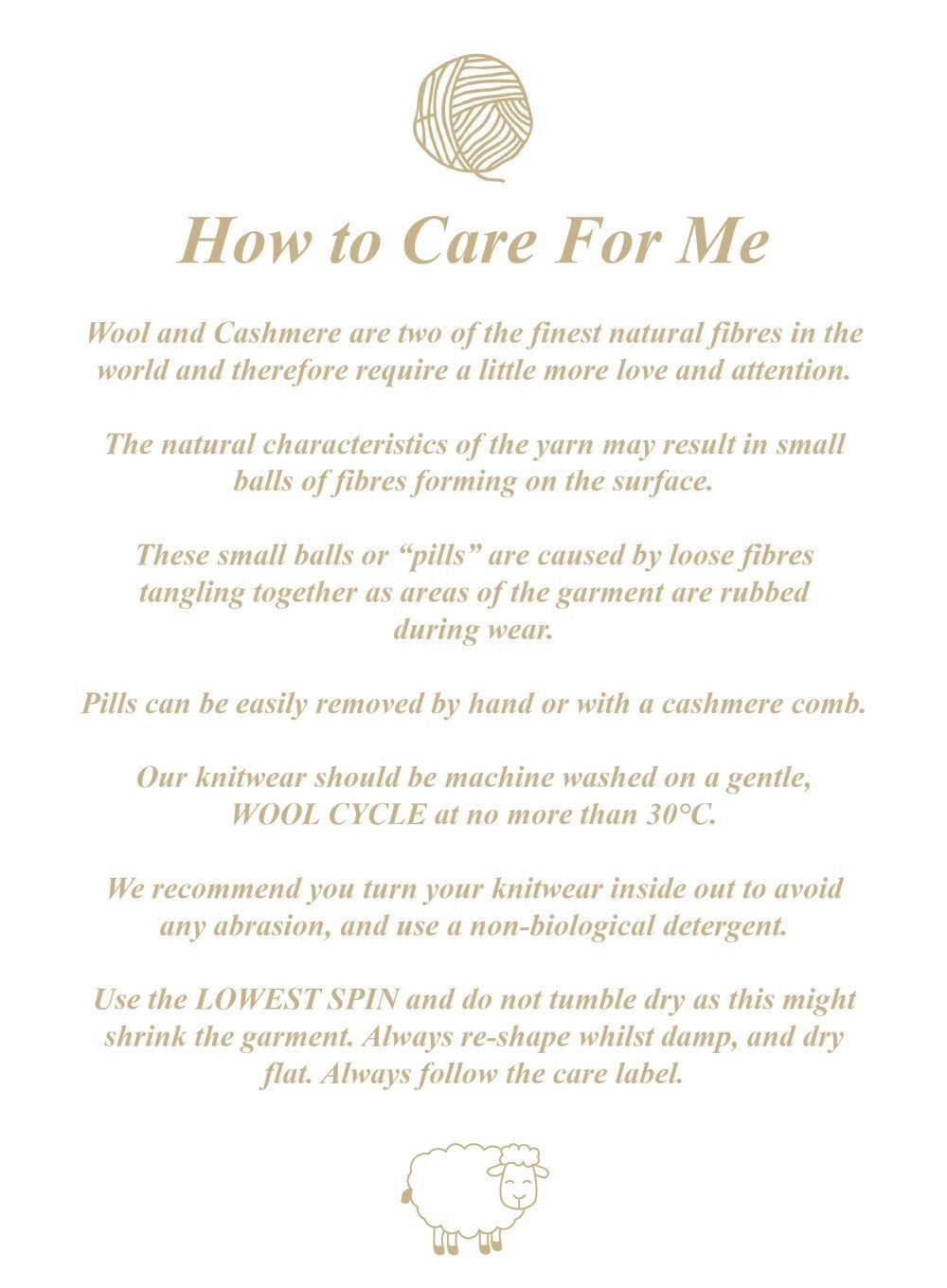 How to Care For Me

Wool and Cashmere are two of the finest natural fibres in the world and therefore require a little more love and attention.

The natural characteristics of the yarn may result in small balls of fibres forming on the surface.

These small balls or “pills” are caused by loose fibres tangling together as areas of the garment are rubbed during wear.

Pills can be easily removed by hand or with a cashmere comb.

Our knitwear should be machine washed on a gentle, WOOL CYCLE at no more than 30°C.

We recommend you turn your knitwear inside out to avoid any abrasion, and use a non-biological detergent.

Use the LOWEST SPIN and do not tumble dry as this might shrink the garment. Always re-shape whilst damp, and dry flat. Always follow the care label.